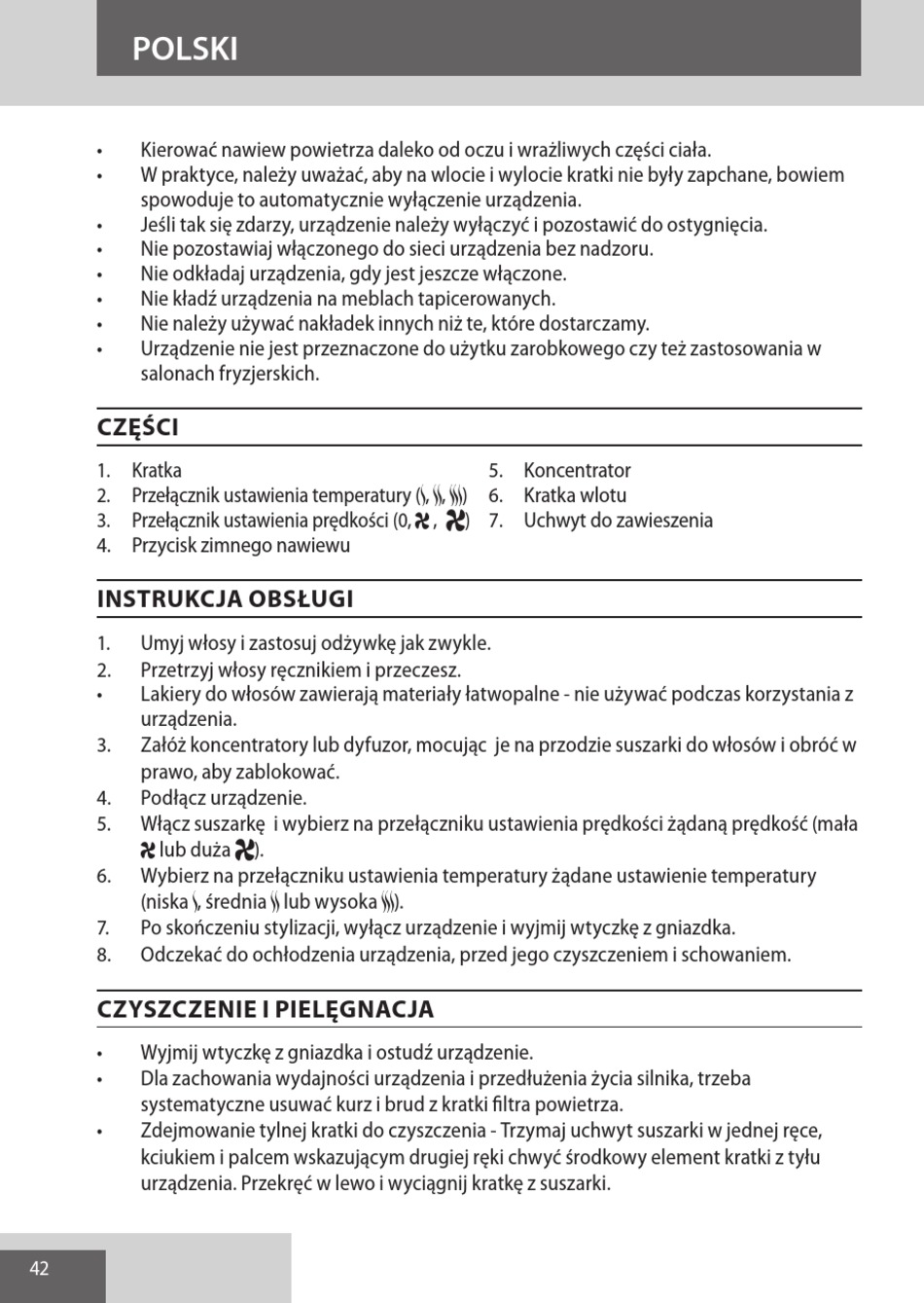 POLSKI

• Kierować nawiew powietrza daleko od oczu i wrażliwych części ciała.
• W praktyce, należy uważać, aby na wlocie i wylocie kratki nie były zapchane, bowiem spowoduje to automatycznie wyłączenie urządzenia.
• Jeśli tak się zdarzy, urządzenie należy wyłączyć i pozostawić do ostygnięcia.
• Nie pozostawiaj włączonego do sieci urządzenia bez nadzoru.
• Nie odkładaj urządzenia, gdy jest jeszcze włączone.
• Nie kładź urządzenia na meblach tapicerowanych.
• Nie należy używać nakładek innych niż te, które dostarczamy.
• Urządzenie nie jest przeznaczone do użytku zarobkowego czy też zastosowania w salonach fryzjerskich.

CZĘŚCI

1. Kratka
2. Przełącznik ustawienia temperatury ( , , )
3. Przełącznik ustawienia prędkości (0, , )
4. Przycisk zimnego nawiewu
5. Koncentrator
6. Kratka wlotu
7. Uchwyt do zawieszenia

INSTRUKCJA OBSŁUGI

1. Umyj włosy i zastosuj odżywkę jak zwykle.
2. Przetrzyj włosy ręcznikiem i przeczesz.
• Lakiery do włosów zawierają materiały łatwopalne - nie używać podczas korzystania z urządzenia.
3. Załóż koncentratory lub dyfuzor, mocując je na przodzie suszarki do włosów i obróć w prawo, aby zablokować.
4. Podłącz urządzenie.
5. Włącz suszarkę i wybierz na przełączniku ustawienia prędkości żądaną prędkość (mała lub duża ).
6. Wybierz na przełączniku ustawienia temperatury żądane ustawienie temperatury (niska , średnia lub wysoka ).
7. Po skończeniu stylizacji, wyłącz urządzenie i wyjmij wtyczkę z gniazdka.
8. Odczekać do ochłodzenia urządzenia, przed jego czyszczeniem i schowaniem.

CZYSZCZENIE I PIELĘGNACJA

• Wyjmij wtyczkę z gniazdka i ostudź urządzenie.
• Dla zachowania wydajności urządzenia i przedłużenia życia silnika, trzeba systematyczne usuwać kurz i brud z kratki filtra powietrza.
• Zdejmowanie tylnej kratki do czyszczenia - Trzymaj uchwyt suszarki w jednej ręce, kciukiem i palcem wskazującym drugiej ręki chwyć środkowy element kratki z tyłu urządzenia. Przekręć w lewo i wyciągnij kratkę z suszarki.

42